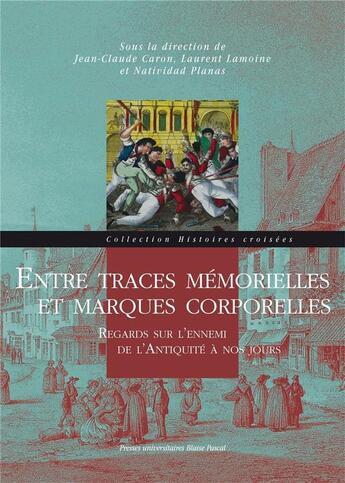 Sous la direction de
Jean-Claude Caron, Laurent Lamoine
et Natividad Planas

Collection Histoires croisées

ENTRE TRACES MÉMORIELLES
ET MARQUES CORPORELLES

REGARDS SUR L'ENNEMI
DE L'ANTIQUITÉ À NOS JOURS

Presses universitaires Blaise Pascal